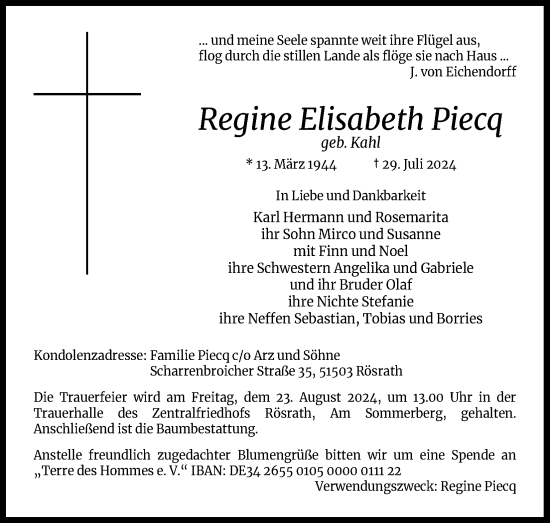 ... und meine Seele spannte weit ihre Flügel aus,
flog durch die stillen Lande als flöge sie nach Haus ...
J. von Eichendorff

Regine Elisabeth Piecq
geb. Kahl

* 13. März 1944 † 29. Juli 2024

In Liebe und Dankbarkeit
Karl Hermann und Rosemarita
ihr Sohn Mirco und Susanne
mit Finn und Noel
ihre Schwestern Angelika und Gabriele
und ihr Bruder Olaf
ihre Nichte Stefanie
ihre Neffen Sebastian, Tobias und Borries

Kondolenzadresse: Familie Piecq c/o Arz und Söhne
Scharrenbroicher Straße 35, 51503 Rösrath

Die Trauerfeier wird am Freitag, dem 23. August 2024, um 13.00 Uhr in der Trauerhalle des Zentralfriedhofs Rösrath, Am Sommerberg, gehalten. Anschließend ist die Baumbestattung.

Anstelle freundlich zugedachter Blumengrüße bitten wir um eine Spende an „Terre des Hommes e. V.“ IBAN: DE34 2655 0105 0000 0111 22
Verwendungszweck: Regine Piecq